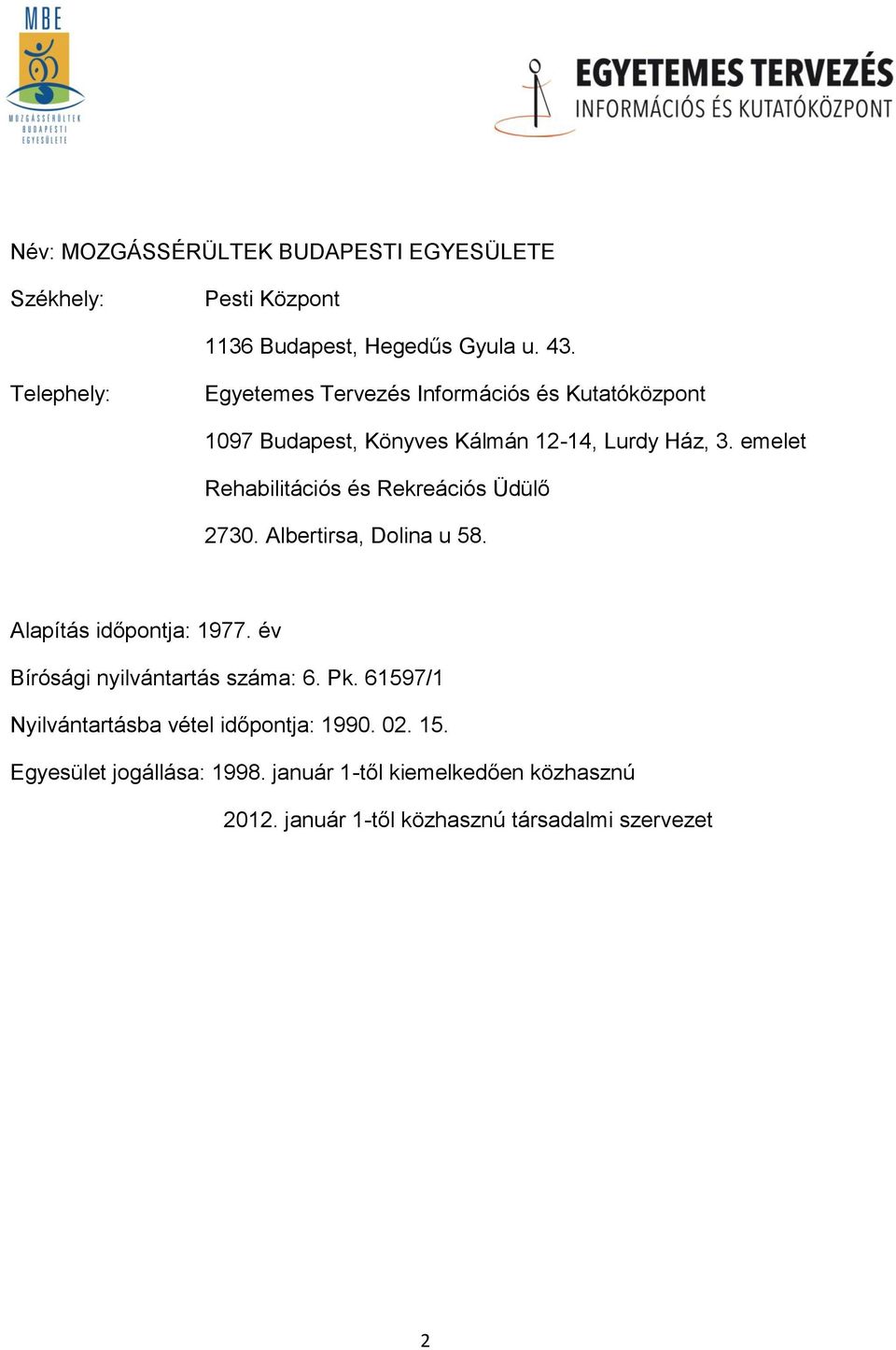 MBE
MOZGÁSSÉRÜLTEK BUDAPESTI EGYESÜLETE

EGYETEMES TERVEZÉS
INFORMÁCIÓS ÉS KUTATÓKÖZPONT

Név: MOZGÁSSÉRÜLTEK BUDAPESTI EGYESÜLETE

Székhely: Pesti Központ

1136 Budapest, Hegedűs Gyula u. 43.

Telephely: Egyetemes Tervezés Információs és Kutatóközpont

1097 Budapest, Könyves Kálmán 12-14, Lurdy Ház, 3. emelet

Rehabilitációs és Rekreációs Üdülő

2730. Albertirsa, Dolina u 58.

Alapítás időpontja: 1977. év

Bírósági nyilvántartás száma: 6. Pk. 61597/1

Nyilvántartásba vétel időpontja: 1990. 02. 15.

Egyesület jogállása: 1998. január 1-től kiemelkedően közhasznú

2012. január 1-től közhasznú társadalmi szervezet

2